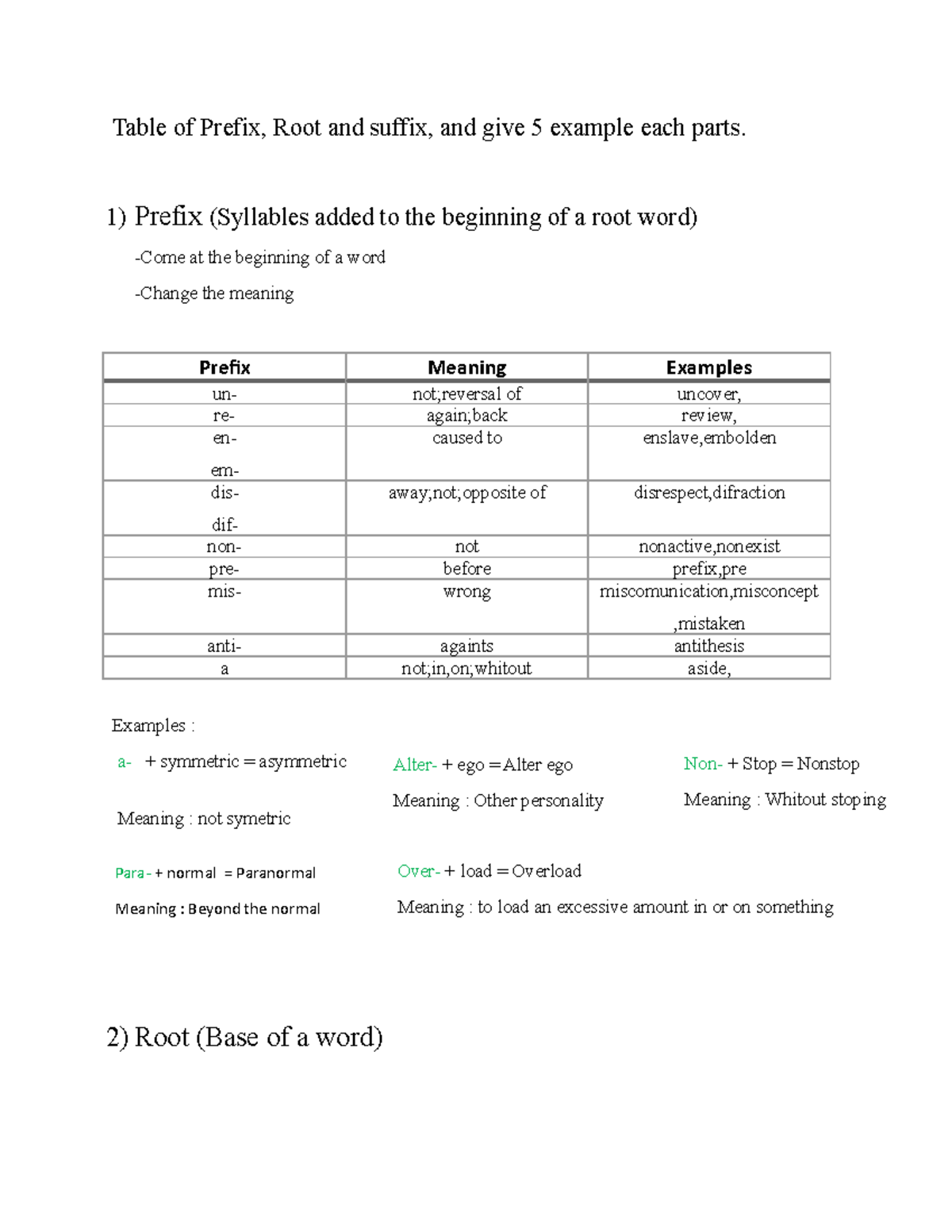 Table of Prefix, Root and suffix, and give 5 example each parts.

1) Prefix (Syllables added to the beginning of a root word)

-Come at the beginning of a word

-Change the meaning

| Prefix | Meaning | Examples |
|---|---|---|
| un- | not;reversal of | uncover, |
| re- | again;back | review, |
| en- em- | caused to | enslave,embolden |
| dis- dif- | away;not;opposite of | disrespect,difraction |
| non- | not | nonactive,nonexist |
| pre- | before | prefix,pre |
| mis- | wrong | miscomunication,misconcept ,mistaken |
| anti- | againts | antithesis |
| a | not;in,on;whitout | aside, |

Examples :

a- + symmetric = asymmetric

Meaning : not symetric

Alter- + ego = Alter ego

Meaning : Other personality

Non- + Stop = Nonstop

Meaning : Whitout stoping

Para- + normal = Paranormal

Meaning : Beyond the normal

Over- + load = Overload

Meaning : to load an excessive amount in or on something

2) Root (Base of a word)